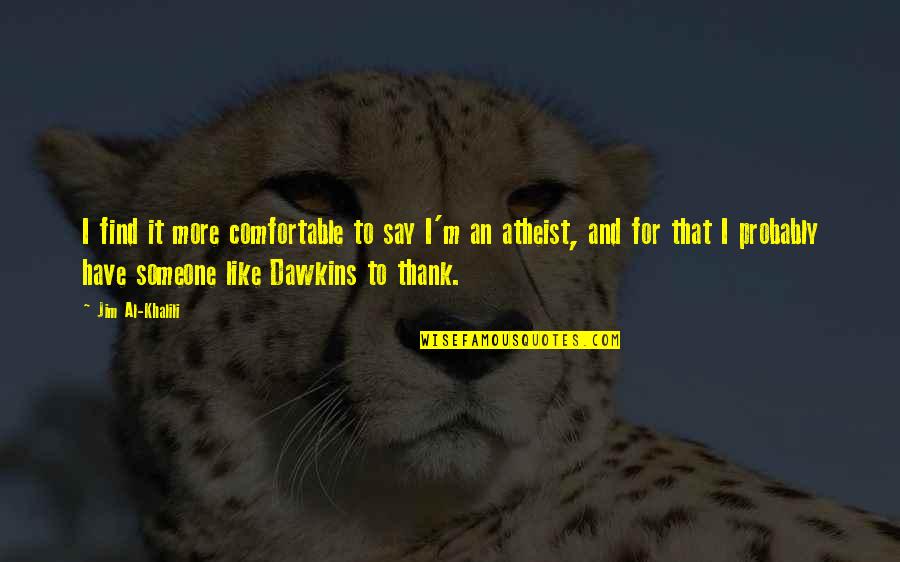 I find it more comfortable to say I'm an atheist, and for that I probably have someone like Dawkins to thank.

~ Jim Al-Khalili

WISEFAMOUSQUOTES.COM